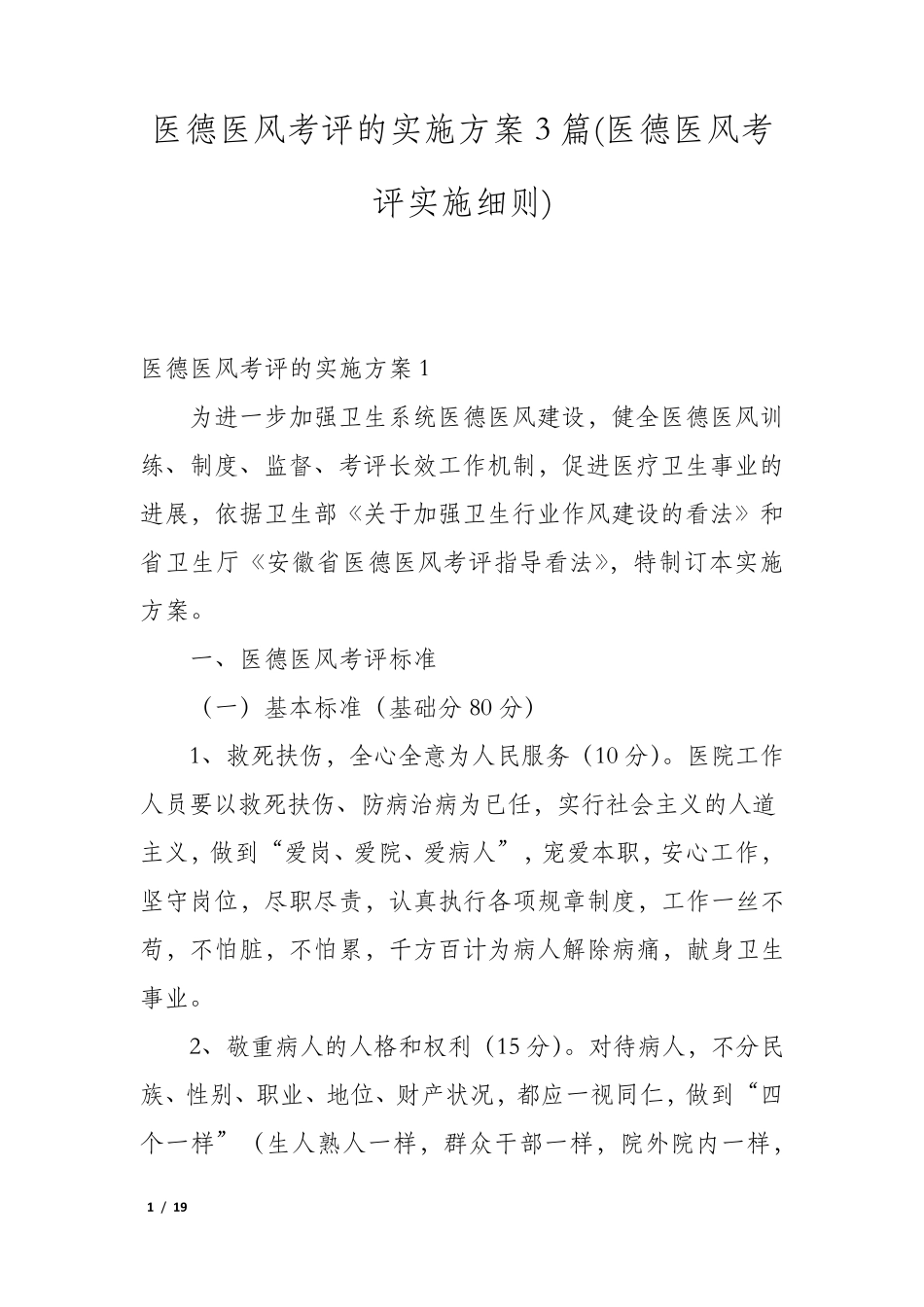 医德医风考评的实施方案3篇(医德医风考评实施细则)

医德医风考评的实施方案1

为进一步加强卫生系统医德医风建设，健全医德医风训练、制度、监督、考评长效工作机制，促进医疗卫生事业的进展，依据卫生部《关于加强卫生行业作风建设的看法》和省卫生厅《安徽省医德医风考评指导看法》，特制订本实施方案。

一、医德医风考评标准

（一）基本标准（基础分80分）

1、救死扶伤，全心全意为人民服务（10分）。医院工作人员要以救死扶伤、防病治病为已任，实行社会主义的人道主义，做到“爱岗、爱院、爱病人”，宠爱本职，安心工作，坚守岗位，尽职尽责，认真执行各项规章制度，工作一丝不苟，不怕脏，不怕累，千方百计为病人解除病痛，献身卫生事业。

2、敬重病人的人格和权利（15分）。对待病人，不分民族、性别、职业、地位、财产状况，都应一视同仁，做到“四个一样”（生人熟人一样，群众干部一样，院外院内一样，

1 / 19